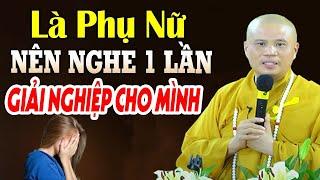 Là Phụ Nữ
NÊN NGHE 1 LẦN
GIẢI NGHIỆP CHO MÌNH